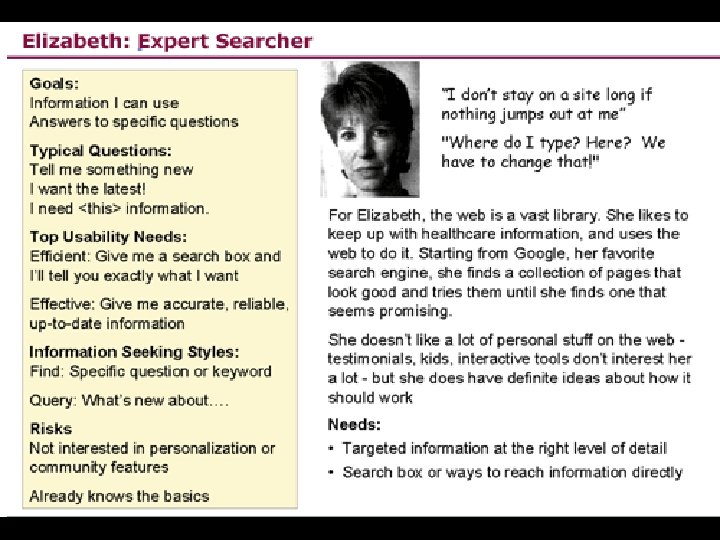 Elizabeth: Expert Searcher

Goals:
Information I can use
Answers to specific questions

Typical Questions:
Tell me something new
I want the latest!
I need <this> information.

Top Usability Needs:
Efficient: Give me a search box and I'll tell you exactly what I want

Effective: Give me accurate, reliable, up-to-date information

Information Seeking Styles:
Find: Specific question or keyword

Query: What's new about….

Risks
Not interested in personalization or community features

Already knows the basics

"I don't stay on a site long if nothing jumps out at me"

"Where do I type? Here? We have to change that!"

For Elizabeth, the web is a vast library. She likes to keep up with healthcare information, and uses the web to do it. Starting from Google, her favorite search engine, she finds a collection of pages that look good and tries them until she finds one that seems promising.

She doesn't like a lot of personal stuff on the web - testimonials, kids, interactive tools don't interest her a lot - but she does have definite ideas about how it should work

Needs:
• Targeted information at the right level of detail
• Search box or ways to reach information directly